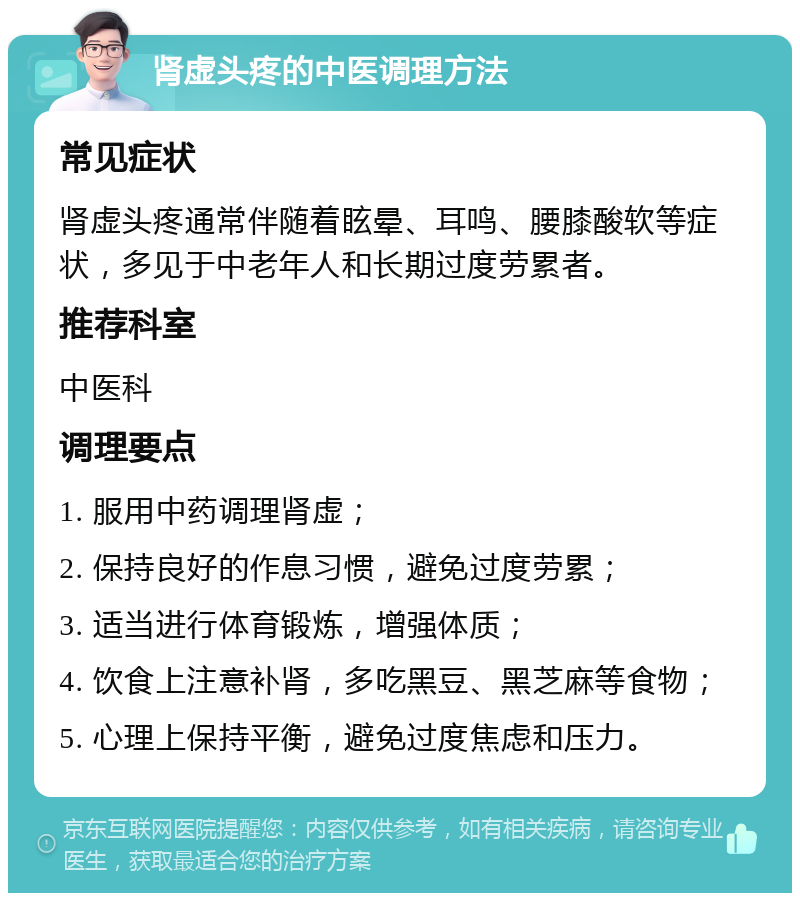 肾虚头疼的中医调理方法

常见症状

肾虚头疼通常伴随着眩晕、耳鸣、腰膝酸软等症状，多见于中老年人和长期过度劳累者。

推荐科室

中医科

调理要点

1. 服用中药调理肾虚；

2. 保持良好的作息习惯，避免过度劳累；

3. 适当进行体育锻炼，增强体质；

4. 饮食上注意补肾，多吃黑豆、黑芝麻等食物；

5. 心理上保持平衡，避免过度焦虑和压力。

京东互联网医院提醒您：内容仅供参考，如有相关疾病，请咨询专业医生，获取最适合您的治疗方案